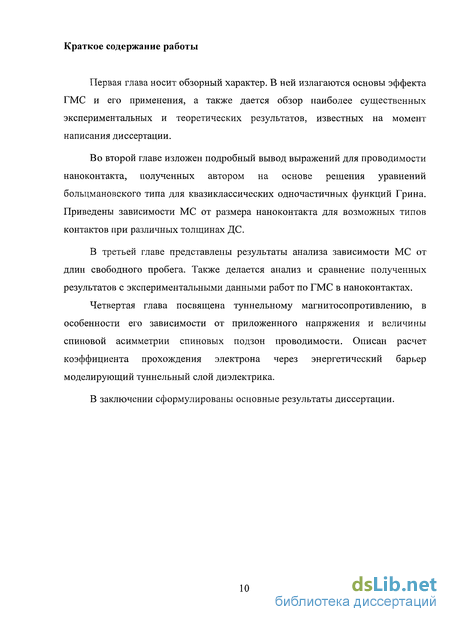 **Краткое содержание работы**

Первая глава носит обзорный характер. В ней излагаются основы эффекта ГМС и его применения, а также дается обзор наиболее существенных экспериментальных и теоретических результатов, известных на момент написания диссертации.

Во второй главе изложен подробный вывод выражений для проводимости наноконтакта, полученных автором на основе решения уравнений больцмановского типа для квазиклассических одночастичных функций Грина. Приведены зависимости МС от размера наноконтакта для возможных типов контактов при различных толщинах ДС.

В третьей главе представлены результаты анализа зависимости МС от длин свободного пробега. Также делается анализ и сравнение полученных результатов с экспериментальными данными работ по ГМС в наноконтактах.

Четвертая глава посвящена туннельному магнитосопротивлению, в особенности его зависимости от приложенного напряжения и величины спиновой асимметрии спиновых подзон проводимости. Описан расчет коэффициента прохождения электрона через энергетический барьер моделирующий туннельный слой диэлектрика.

В заключении сформулированы основные результаты диссертации.

10

dsLib.net
библиотека диссертаций